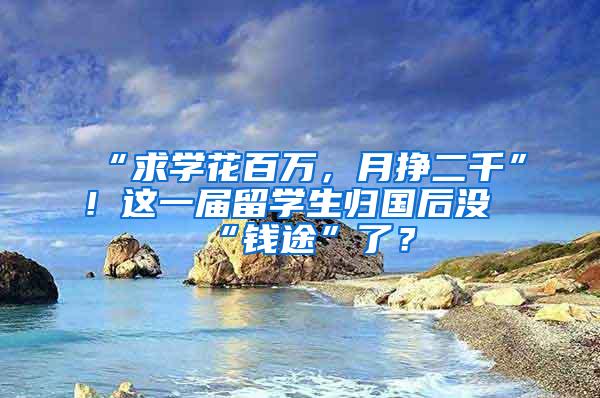 “求学花百万，月挣二千”！这一届留学生归国后没“钱途”了？